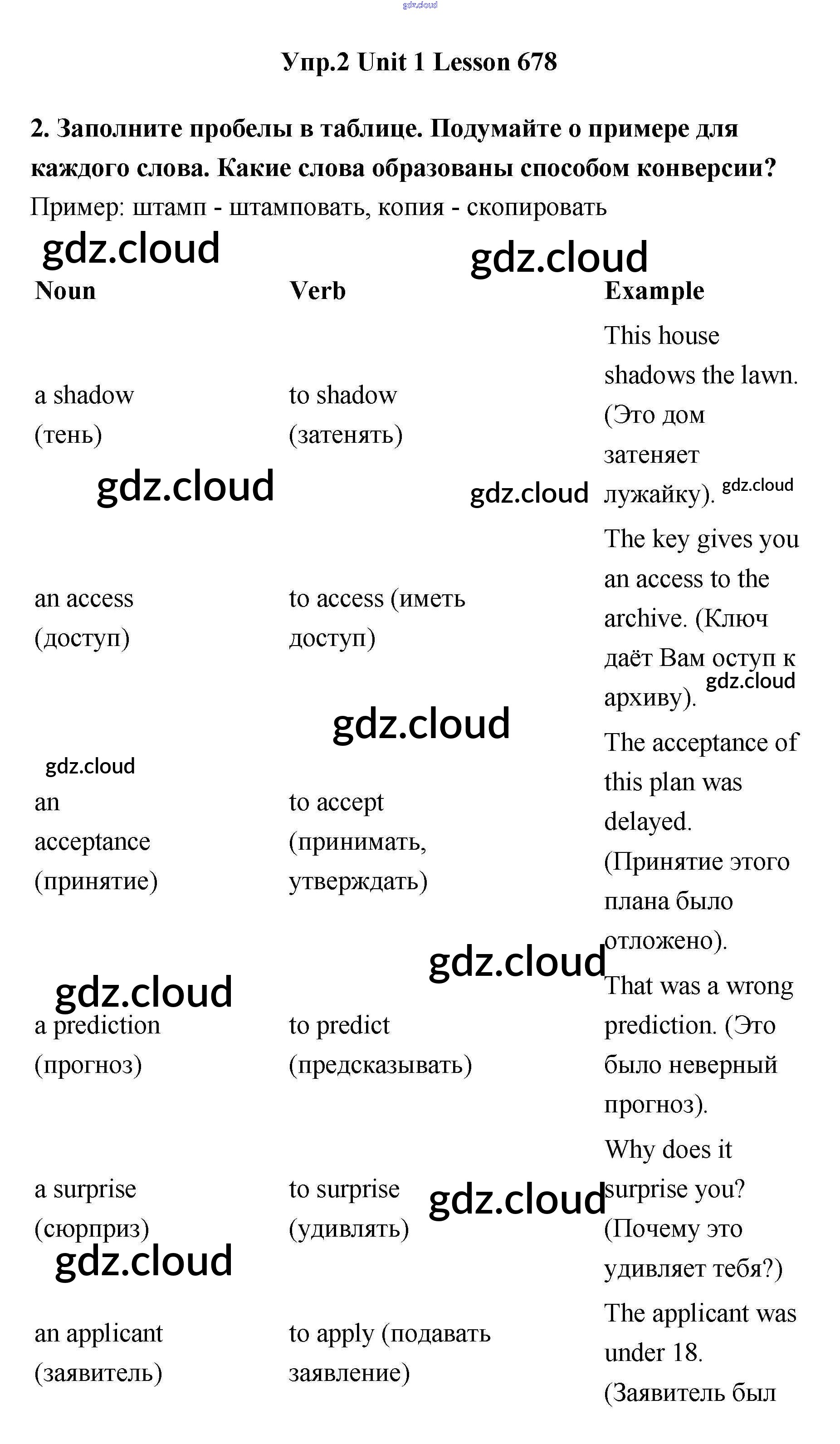 gdz.cloud

Упр.2 Unit 1 Lesson 678

2. Заполните пробелы в таблице. Подумайте о примере для каждого слова. Какие слова образованы способом конверсии?
Пример: штамп - штамповать, копия - скопировать

gdz.cloud gdz.cloud

| Noun | Verb | Example |
|---|---|---|
| a shadow (тень) | to shadow (затенять) | This house shadows the lawn. (Это дом затеняет лужайку). |
| an access (доступ) | to access (иметь доступ) | The key gives you an access to the archive. (Ключ даёт Вам оступ к архиву). |
| an acceptance (принятие) | to accept (принимать, утверждать) | The acceptance of this plan was delayed. (Принятие этого плана было отложено). |
| a prediction (прогноз) | to predict (предсказывать) | That was a wrong prediction. (Это было неверный прогноз). |
| a surprise (сюрприз) | to surprise (удивлять) | Why does it surprise you? (Почему это удивляет тебя?) |
| an applicant (заявитель) | to apply (подавать заявление) | The applicant was under 18. (Заявитель был |

gdz.cloud gdz.cloud gdz.cloud gdz.cloud gdz.cloud gdz.cloud gdz.cloud gdz.cloud gdz.cloud gdz.cloud